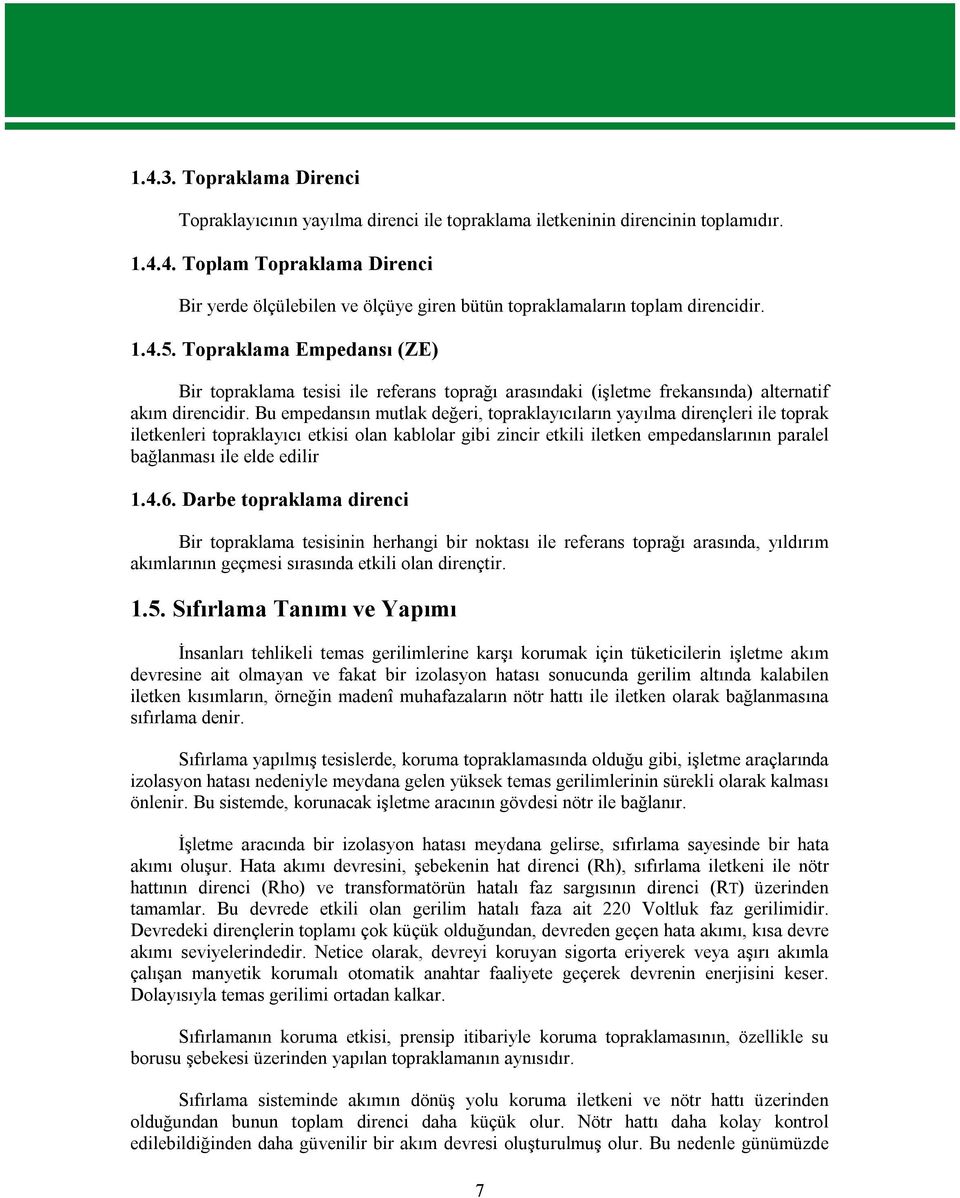 1.4.3. Topraklama Direnci

Topraklayıcının yayılma direnci ile topraklama iletkeninin direncinin toplamıdır.

1.4.4. Toplam Topraklama Direnci

Bir yerde ölçülebilen ve ölçüye giren bütün topraklamaların toplam direncidir.

1.4.5. Topraklama Empedansı (ZE)

Bir topraklama tesisi ile referans toprağı arasındaki (işletme frekansında) alternatif akım direncidir. Bu empedansın mutlak değeri, topraklayıcıların yayılma dirençleri ile toprak iletkenleri topraklayıcı etkisi olan kablolar gibi zincir etkili iletken empedanslarının paralel bağlanması ile elde edilir

1.4.6. Darbe topraklama direnci

Bir topraklama tesisinin herhangi bir noktası ile referans toprağı arasında, yıldırım akımlarının geçmesi sırasında etkili olan dirençtir.

1.5. Sıfırlama Tanımı ve Yapımı

İnsanları tehlikeli temas gerilimlerine karşı korumak için tüketicilerin işletme akım devresine ait olmayan ve fakat bir izolasyon hatası sonucunda gerilim altında kalabilen iletken kısımların, örneğin madenî muhafazaların nötr hattı ile iletken olarak bağlanmasına sıfırlama denir.

Sıfırlama yapılmış tesislerde, koruma topraklamasında olduğu gibi, işletme araçlarında izolasyon hatası nedeniyle meydana gelen yüksek temas gerilimlerinin sürekli olarak kalması önlenir. Bu sistemde, korunacak işletme aracının gövdesi nötr ile bağlanır.

İşletme aracında bir izolasyon hatası meydana gelirse, sıfırlama sayesinde bir hata akımı oluşur. Hata akımı devresini, şebekenin hat direnci (Rh), sıfırlama iletkeni ile nötr hattının direnci (Rho) ve transformatörün hatalı faz sargısının direnci (RT) üzerinden tamamlar. Bu devrede etkili olan gerilim hatalı faza ait 220 Voltluk faz gerilimidir. Devredeki dirençlerin toplamı çok küçük olduğundan, devreden geçen hata akımı, kısa devre akımı seviyelerindedir. Netice olarak, devreyi koruyan sigorta eriyerek veya aşırı akımla çalışan manyetik korumalı otomatik anahtar faaliyete geçerek devrenin enerjisini keser. Dolayısıyla temas gerilimi ortadan kalkar.

Sıfırlamanın koruma etkisi, prensip itibariyle koruma topraklamasının, özellikle su borusu şebekesi üzerinden yapılan topraklamanın aynısıdır.

Sıfırlama sisteminde akımın dönüş yolu koruma iletkeni ve nötr hattı üzerinden olduğundan bunun toplam direnci daha küçük olur. Nötr hattı daha kolay kontrol edilebildiğinden daha güvenilir bir akım devresi oluşturulmuş olur. Bu nedenle günümüzde

7